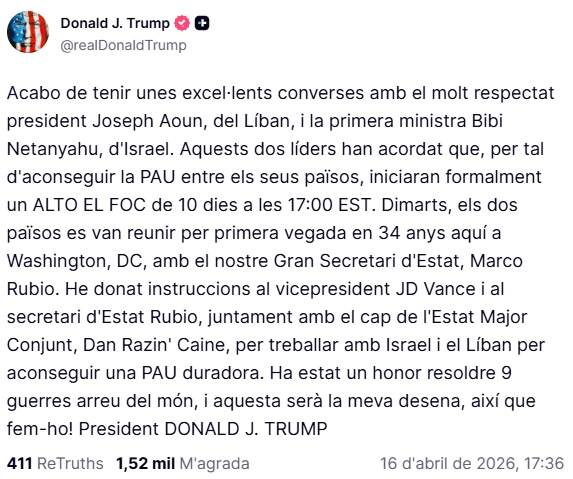 Donald J. Trump
@realDonaldTrump

Acabo de tenir unes excel·lents converses amb el molt respectat president Joseph Aoun, del Líban, i la primera ministra Bibi Netanyahu, d'Israel. Aquests dos líders han acordat que, per tal d'aconseguir la PAU entre els seus països, iniciaran formalment un ALTO EL FOC de 10 dies a les 17:00 EST. Dimarts, els dos països es van reunir per primera vegada en 34 anys aquí a Washington, DC, amb el nostre Gran Secretari d'Estat, Marco Rubio. He donat instruccions al vicepresident JD Vance i al secretari d'Estat Rubio, juntament amb el cap de l'Estat Major Conjunt, Dan Razin' Caine, per treballar amb Israel i el Líban per aconseguir una PAU duradora. Ha estat un honor resoldre 9 guerres arreu del món, i aquesta serà la meva desena, així que fem-ho! President DONALD J. TRUMP

411 ReTruths 1,52 mil M'agrada 16 d'abril de 2026, 17:36